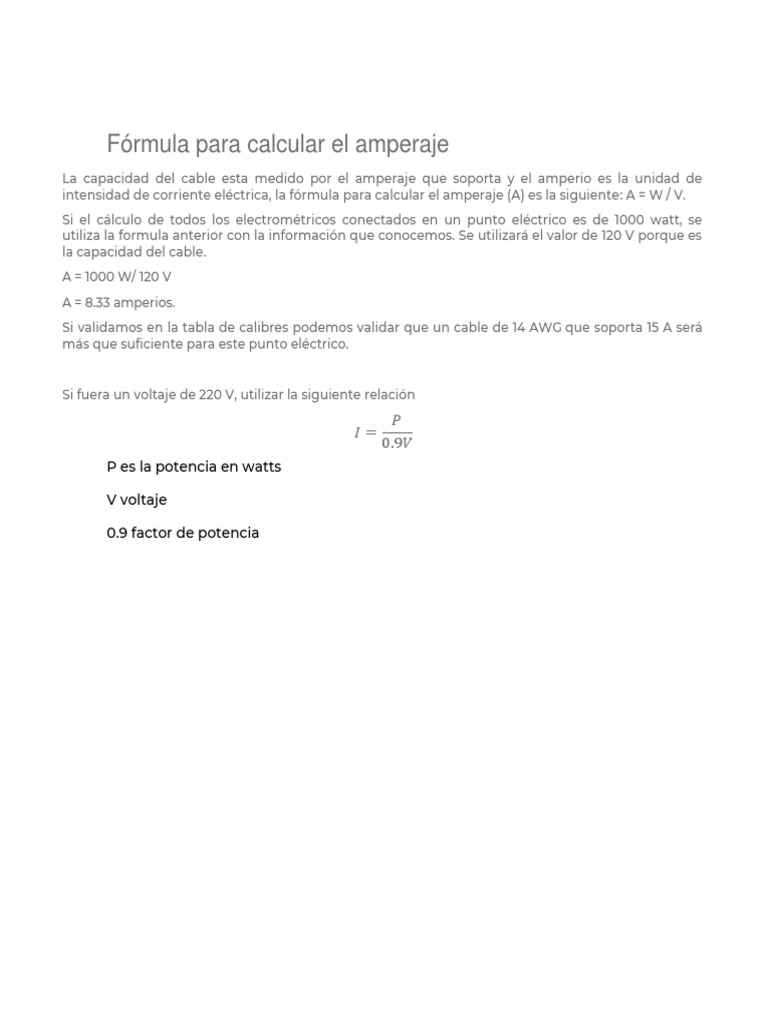 Fórmula para calcular el amperaje

La capacidad del cable esta medido por el amperaje que soporta y el amperio es la unidad de intensidad de corriente eléctrica, la fórmula para calcular el amperaje (A) es la siguiente: A = W / V.

Si el cálculo de todos los electrométricos conectados en un punto eléctrico es de 1000 watt, se utiliza la formula anterior con la información que conocemos. Se utilizará el valor de 120 V porque es la capacidad del cable.

A = 1000 W/ 120 V

A = 8.33 amperios.

Si validamos en la tabla de calibres podemos validar que un cable de 14 AWG que soporta 15 A será más que suficiente para este punto eléctrico.

Si fuera un voltaje de 220 V, utilizar la siguiente relación

$I = \frac{P}{0.9V}$

P es la potencia en watts

V voltaje

0.9 factor de potencia